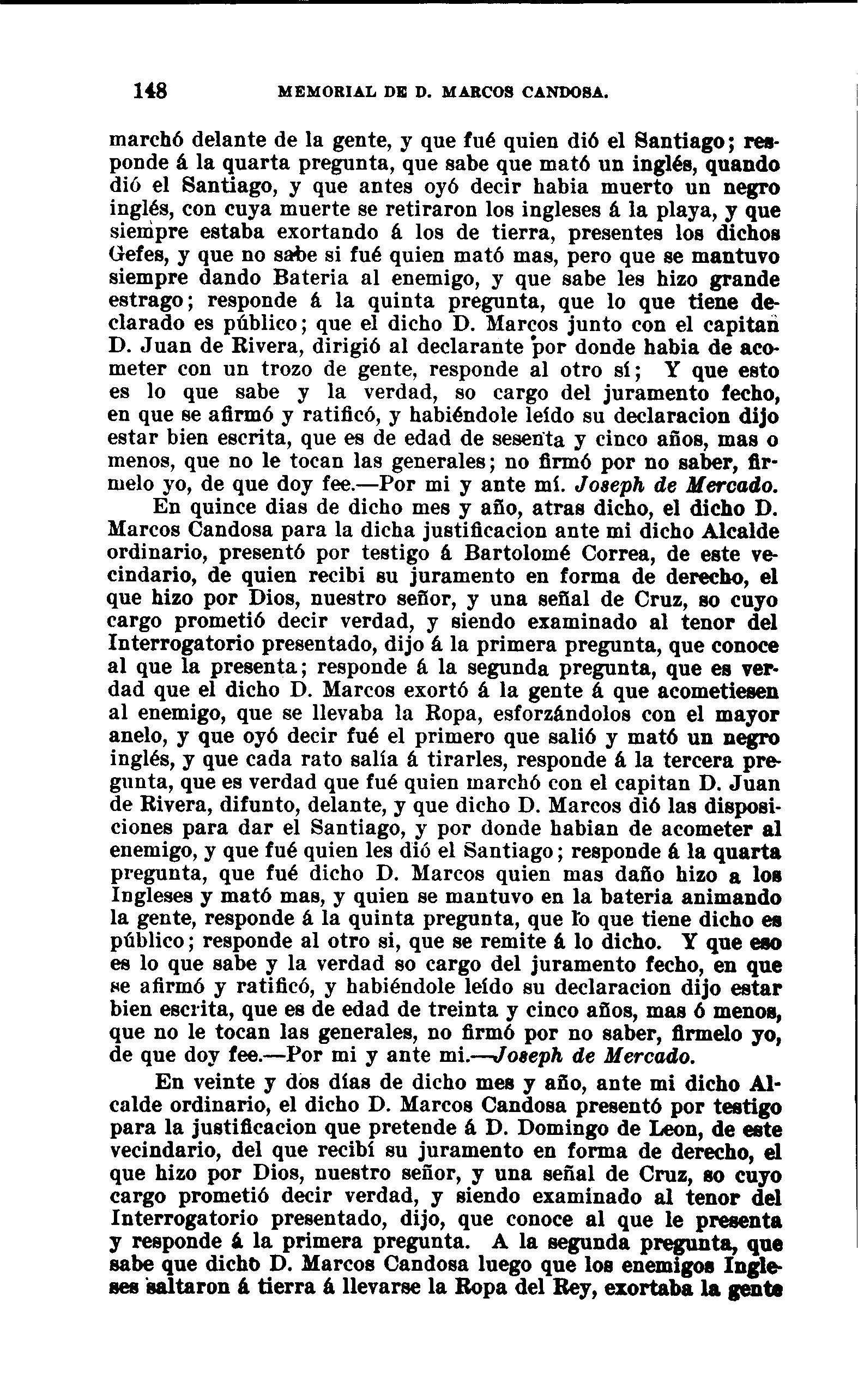 148 MEMORIAL DE D. MARCOS CANDOSA.

marchó delante de la gente, y que fué quien dió el Santiago; responde á la quarta pregunta, que sabe que mató un inglés, quando dió el Santiago, y que antes oyó decir habia muerto un negro inglés, con cuya muerte se retiraron los ingleses á la playa, y que siempre estaba exortando á los de tierra, presentes los dichos Gefes, y que no sabe si fué quien mató mas, pero que se mantuvo siempre dando Bateria al enemigo, y que sabe les hizo grande estrago; responde á la quinta pregunta, que lo que tiene declarado es público; que el dicho D. Marcos junto con el capitan D. Juan de Rivera, dirigió al declarante por donde habia de acometer con un trozo de gente, responde al otro sí; Y que esto es lo que sabe y la verdad, so cargo del juramento fecho, en que se afirmó y ratificó, y habiéndole leído su declaracion dijo estar bien escrita, que es de edad de sesenta y cinco años, mas o menos, que no le tocan las generales; no firmó por no saber, firmelo yo, de que doy fee.—Por mi y ante mí. Joseph de Mercado.

En quince dias de dicho mes y año, atras dicho, el dicho D. Marcos Candosa para la dicha justificacion ante mi dicho Alcalde ordinario, presentó por testigo á Bartolomé Correa, de este vecindario, de quien recibi su juramento en forma de derecho, el que hizo por Dios, nuestro señor, y una señal de Cruz, so cuyo cargo prometió decir verdad, y siendo examinado al tenor del Interrogatorio presentado, dijo á la primera pregunta, que conoce al que la presenta; responde á la segunda pregunta, que es verdad que el dicho D. Marcos exortó á la gente á que acometiesen al enemigo, que se llevaba la Ropa, esforzándolos con el mayor anelo, y que oyó decir fué el primero que salió y mató un negro inglés, y que cada rato salía á tirarles, responde á la tercera pregunta, que es verdad que fué quien marchó con el capitan D. Juan de Rivera, difunto, delante, y que dicho D. Marcos dió las disposiciones para dar el Santiago, y por donde habian de acometer al enemigo, y que fué quien les dió el Santiago; responde á la quarta pregunta, que fué dicho D. Marcos quien mas daño hizo a los Ingleses y mató mas, y quien se mantuvo en la bateria animando la gente, responde á la quinta pregunta, que lo que tiene dicho es público; responde al otro si, que se remite á lo dicho. Y que eso es lo que sabe y la verdad so cargo del juramento fecho, en que se afirmó y ratificó, y habiéndole leído su declaracion dijo estar bien escrita, que es de edad de treinta y cinco años, mas ó menos, que no le tocan las generales, no firmó por no saber, firmelo yo, de que doy fee.—Por mi y ante mi.—Joseph de Mercado.

En veinte y dos días de dicho mes y año, ante mi dicho Alcalde ordinario, el dicho D. Marcos Candosa presentó por testigo para la justificacion que pretende á D. Domingo de Leon, de este vecindario, del que recibí su juramento en forma de derecho, el que hizo por Dios, nuestro señor, y una señal de Cruz, so cuyo cargo prometió decir verdad, y siendo examinado al tenor del Interrogatorio presentado, dijo, que conoce al que le presenta y responde á la primera pregunta. A la segunda pregunta, que sabe que dicho D. Marcos Candosa luego que los enemigos Ingleses saltaron á tierra á llevarse la Ropa del Rey, exortaba la gente